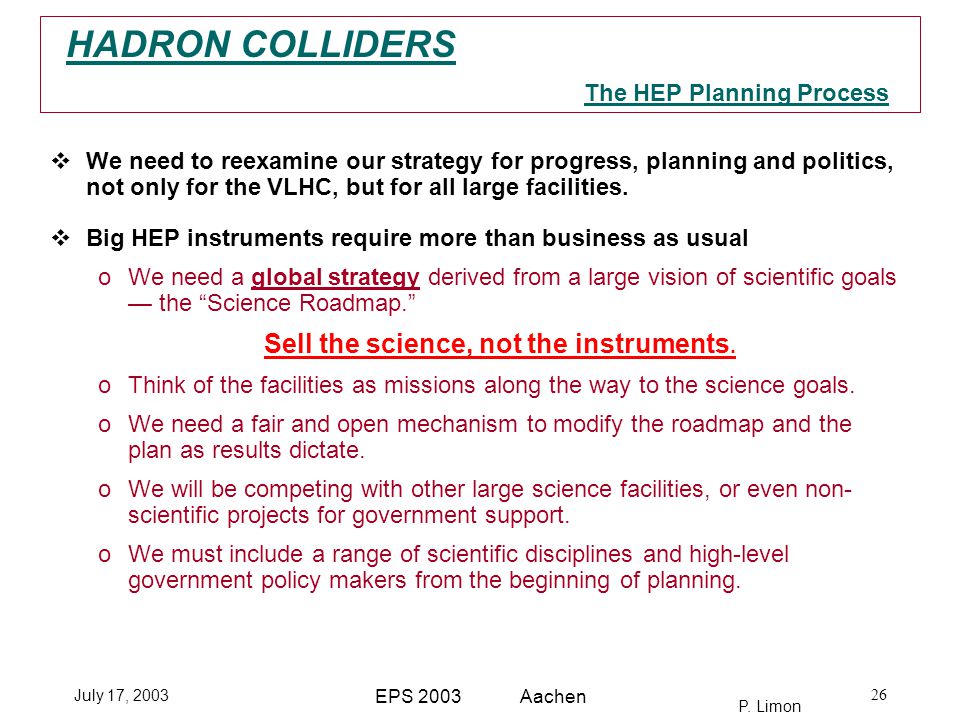 HADRON COLLIDERS

The HEP Planning Process

❖ We need to reexamine our strategy for progress, planning and politics, not only for the VLHC, but for all large facilities.

❖ Big HEP instruments require more than business as usual

o We need a global strategy derived from a large vision of scientific goals — the “Science Roadmap.”

Sell the science, not the instruments.

o Think of the facilities as missions along the way to the science goals.

o We need a fair and open mechanism to modify the roadmap and the plan as results dictate.

o We will be competing with other large science facilities, or even non-scientific projects for government support.

o We must include a range of scientific disciplines and high-level government policy makers from the beginning of planning.

July 17, 2003

EPS 2003 Aachen

P. Limon

26